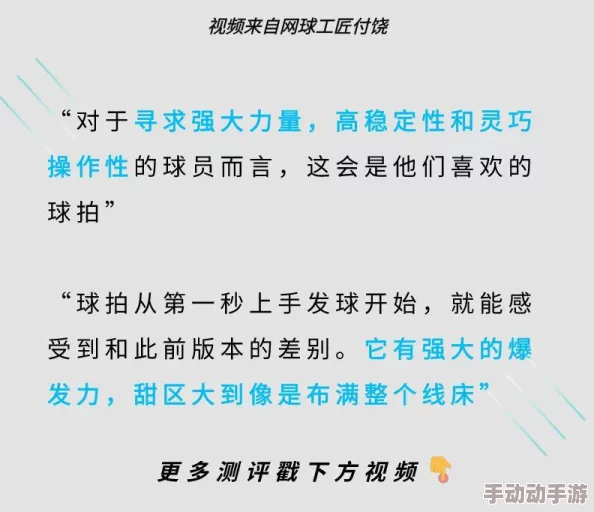 视频来自网球工匠付饶

“对于寻求强大力量，高稳定性和灵巧操作性的球员而言，这会是他们喜欢的球拍”

“球拍从第一秒上手发球开始，就能感受到和此前版本的差别。它有强大的爆发力，甜区大到像是布满整个线床”

更多测评戳下方视频

手动动手游